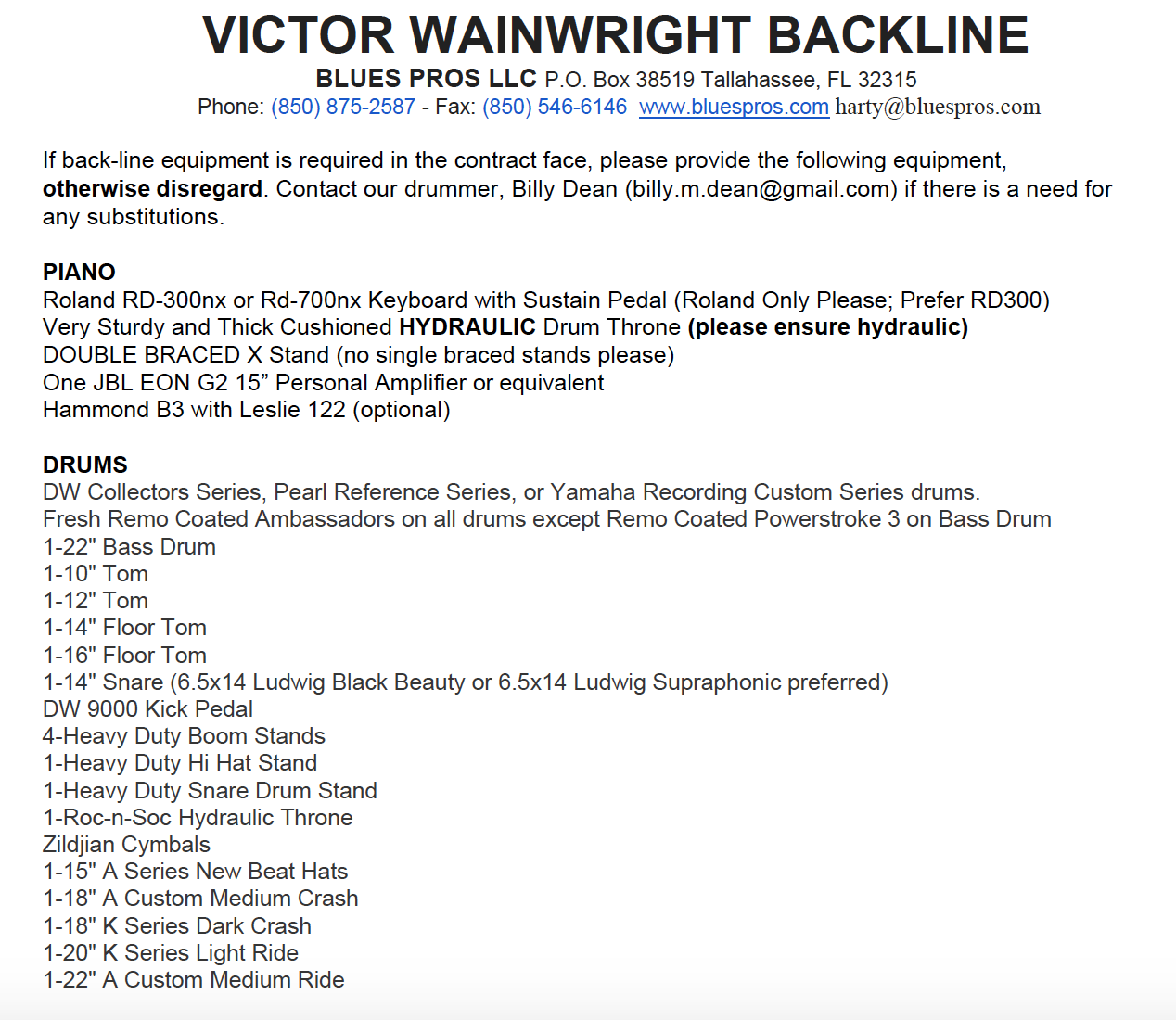 VICTOR WAINWRIGHT BACKLINE
BLUES PROS LLC P.O. Box 38519 Tallahassee, FL 32315
Phone: (850) 875-2587 - Fax: (850) 546-6146 www.bluespros.com harty@bluespros.com

If back-line equipment is required in the contract face, please provide the following equipment, otherwise disregard. Contact our drummer, Billy Dean (billy.m.dean@gmail.com) if there is a need for any substitutions.

PIANO
Roland RD-300nx or Rd-700nx Keyboard with Sustain Pedal (Roland Only Please; Prefer RD300)
Very Sturdy and Thick Cushioned HYDRAULIC Drum Throne (please ensure hydraulic)
DOUBLE BRACED X Stand (no single braced stands please)
One JBL EON G2 15” Personal Amplifier or equivalent
Hammond B3 with Leslie 122 (optional)

DRUMS
DW Collectors Series, Pearl Reference Series, or Yamaha Recording Custom Series drums.
Fresh Remo Coated Ambassadors on all drums except Remo Coated Powerstroke 3 on Bass Drum
1-22" Bass Drum
1-10" Tom
1-12" Tom
1-14" Floor Tom
1-16" Floor Tom
1-14" Snare (6.5x14 Ludwig Black Beauty or 6.5x14 Ludwig Supraphonic preferred)
DW 9000 Kick Pedal
4-Heavy Duty Boom Stands
1-Heavy Duty Hi Hat Stand
1-Heavy Duty Snare Drum Stand
1-Roc-n-Soc Hydraulic Throne
Zildjian Cymbals
1-15" A Series New Beat Hats
1-18" A Custom Medium Crash
1-18" K Series Dark Crash
1-20" K Series Light Ride
1-22" A Custom Medium Ride